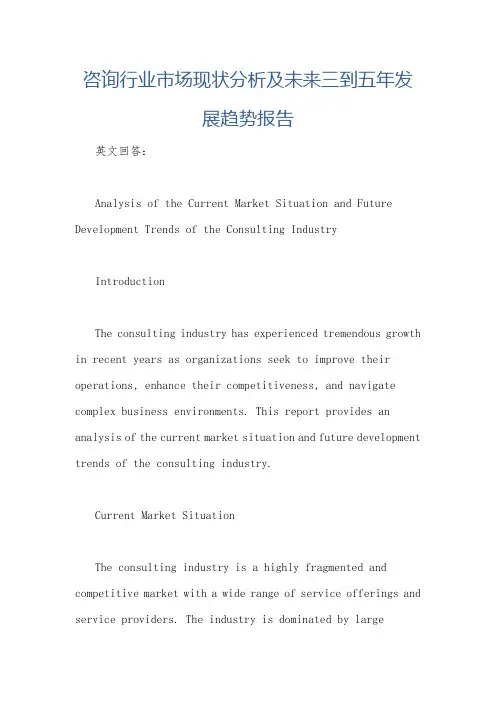 咨询行业市场现状分析及未来三到五年发展趋势报告

英文回答：

Analysis of the Current Market Situation and Future Development Trends of the Consulting Industry

Introduction

The consulting industry has experienced tremendous growth in recent years as organizations seek to improve their operations, enhance their competitiveness, and navigate complex business environments. This report provides an analysis of the current market situation and future development trends of the consulting industry.

Current Market Situation

The consulting industry is a highly fragmented and competitive market with a wide range of service offerings and service providers. The industry is dominated by large